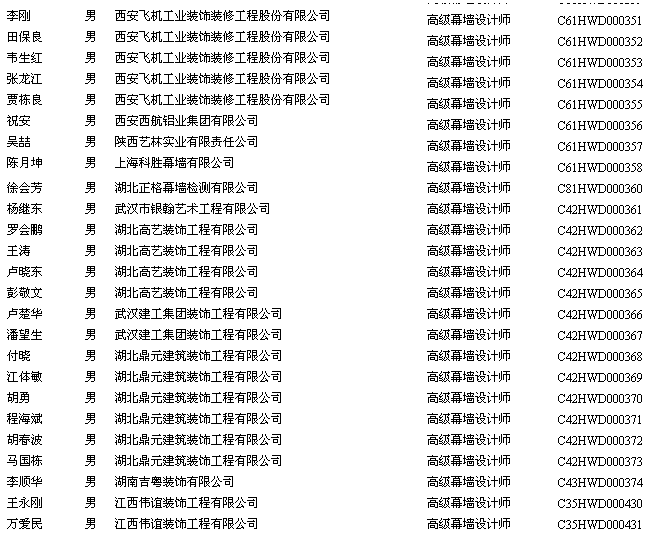 | 李刚 | 男 | 西安飞机工业装饰装修工程股份有限公司 | 高级幕墙设计师 | C61HWD000351 |
|---|---|---|---|---|
| 田保良 | 男 | 西安飞机工业装饰装修工程股份有限公司 | 高级幕墙设计师 | C61HWD000352 |
| 韦生红 | 男 | 西安飞机工业装饰装修工程股份有限公司 | 高级幕墙设计师 | C61HWD000353 |
| 张龙江 | 男 | 西安飞机工业装饰装修工程股份有限公司 | 高级幕墙设计师 | C61HWD000354 |
| 贾栋良 | 男 | 西安飞机工业装饰装修工程股份有限公司 | 高级幕墙设计师 | C61HWD000355 |
| 祝安 | 男 | 西安西航铝业集团有限公司 | 高级幕墙设计师 | C61HWD000356 |
| 吴喆 | 男 | 陕西艺林实业有限责任公司 | 高级幕墙设计师 | C61HWD000357 |
| 陈月坤 | 男 | 上海科胜幕墙有限公司 | 高级幕墙设计师 | C61HWD000358 |
| 徐会芳 | 男 | 湖北正格幕墙检测有限公司 | 高级幕墙设计师 | C81HWD000360 |
| 杨继东 | 男 | 武汉市银翰艺术工程有限公司 | 高级幕墙设计师 | C42HWD000361 |
| 罗会鹏 | 男 | 湖北高艺装饰工程有限公司 | 高级幕墙设计师 | C42HWD000362 |
| 王涛 | 男 | 湖北高艺装饰工程有限公司 | 高级幕墙设计师 | C42HWD000363 |
| 卢晓东 | 男 | 湖北高艺装饰工程有限公司 | 高级幕墙设计师 | C42HWD000364 |
| 彭敬文 | 男 | 湖北高艺装饰工程有限公司 | 高级幕墙设计师 | C42HWD000365 |
| 卢楚华 | 男 | 武汉建工集团装饰工程有限公司 | 高级幕墙设计师 | C42HWD000366 |
| 潘望生 | 男 | 武汉建工集团装饰工程有限公司 | 高级幕墙设计师 | C42HWD000367 |
| 付晓 | 男 | 湖北鼎元建筑装饰工程有限公司 | 高级幕墙设计师 | C42HWD000368 |
| 江体敏 | 男 | 湖北鼎元建筑装饰工程有限公司 | 高级幕墙设计师 | C42HWD000369 |
| 胡勇 | 男 | 湖北鼎元建筑装饰工程有限公司 | 高级幕墙设计师 | C42HWD000370 |
| 程海斌 | 男 | 湖北鼎元建筑装饰工程有限公司 | 高级幕墙设计师 | C42HWD000371 |
| 胡春波 | 男 | 湖北鼎元建筑装饰工程有限公司 | 高级幕墙设计师 | C42HWD000372 |
| 马国栋 | 男 | 湖北鼎元建筑装饰工程有限公司 | 高级幕墙设计师 | C42HWD000373 |
| 李顺华 | 男 | 湖南吉粤装饰有限公司 | 高级幕墙设计师 | C43HWD000374 |
| 王永刚 | 男 | 江西伟谊装饰工程有限公司 | 高级幕墙设计师 | C35HWD000430 |
| 万爱民 | 男 | 江西伟谊装饰工程有限公司 | 高级幕墙设计师 | C35HWD000431 |